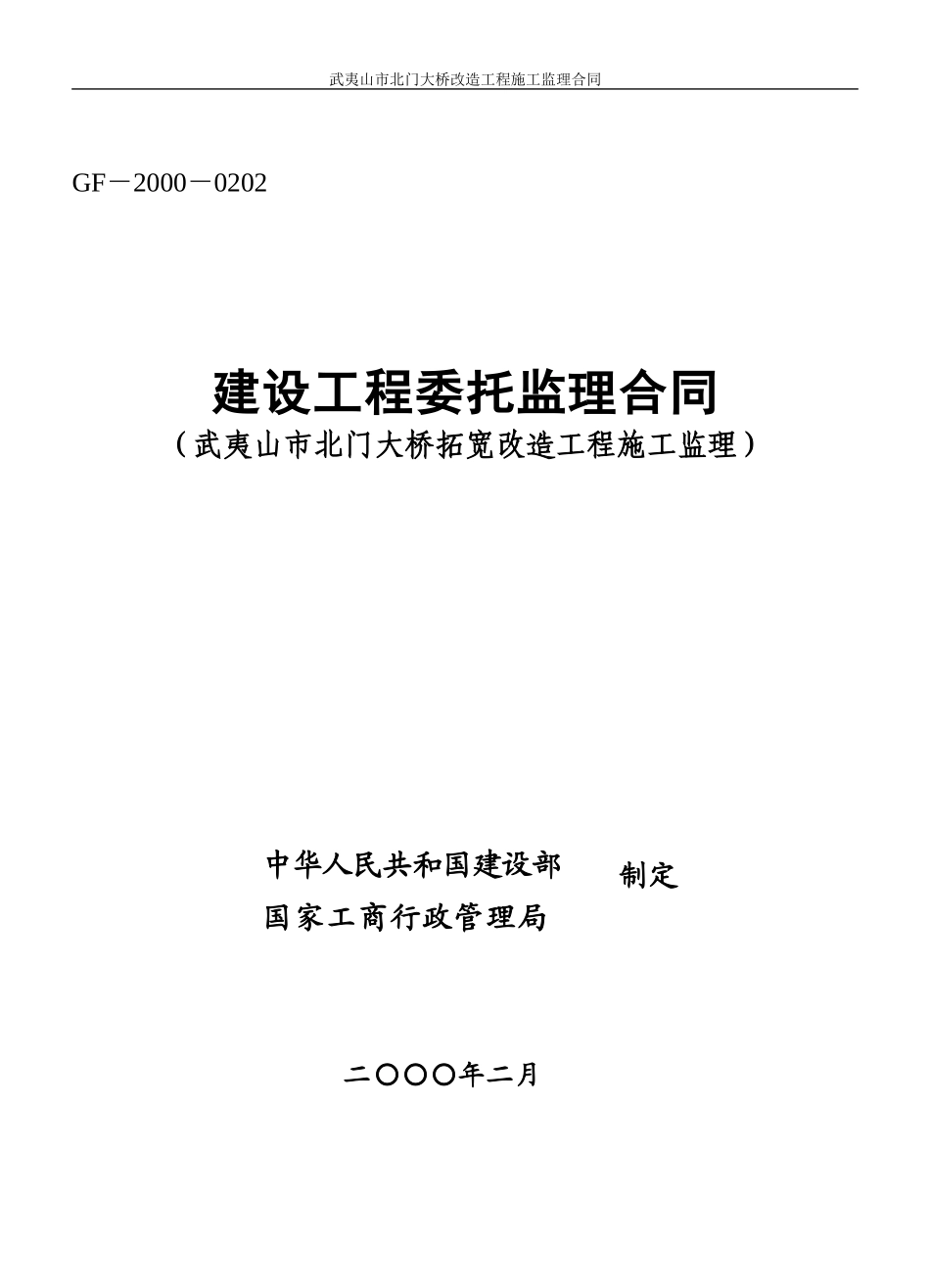 武夷山市北门大桥改造工程施工监理合同

GF－2000－0202

建设工程委托监理合同

（武夷山市北门大桥拓宽改造工程施工监理）

中华人民共和国建设部
国家工商行政管理局

制定

二〇〇〇年二月